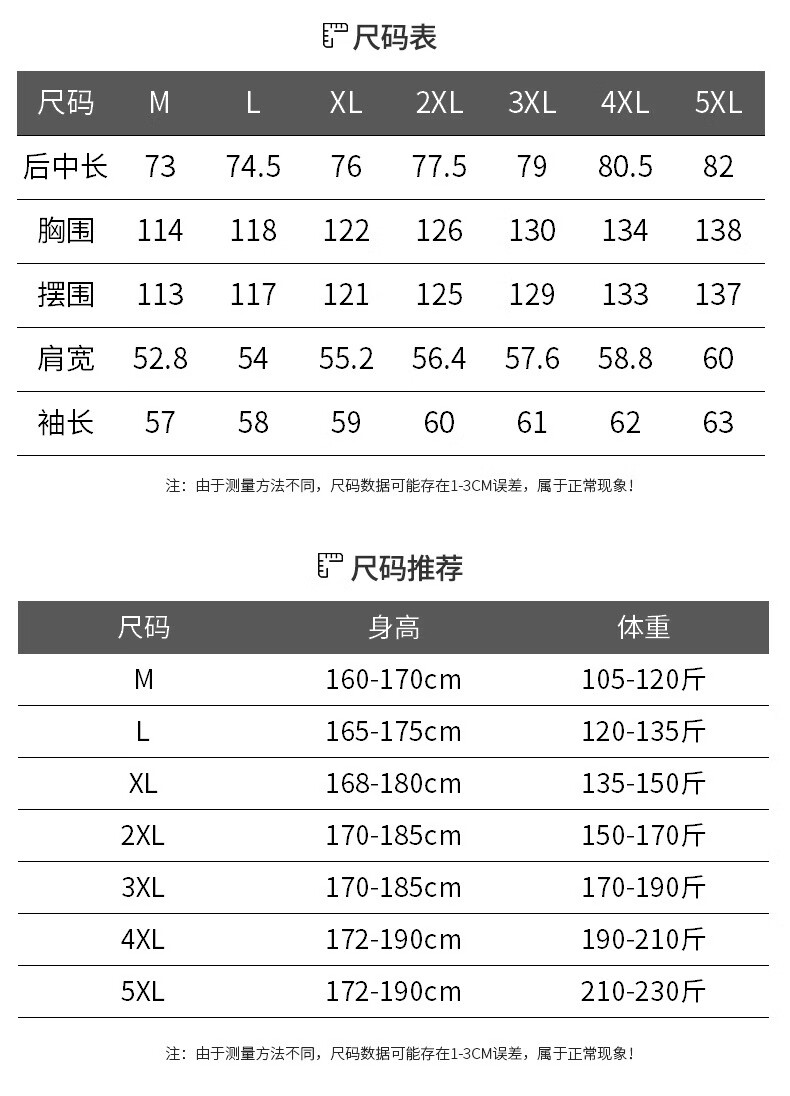 尺码表

| 尺码 | M | L | XL | 2XL | 3XL | 4XL | 5XL |
|---|---|---|---|---|---|---|---|
| 后中长 | 73 | 74.5 | 76 | 77.5 | 79 | 80.5 | 82 |
| 胸围 | 114 | 118 | 122 | 126 | 130 | 134 | 138 |
| 摆围 | 113 | 117 | 121 | 125 | 129 | 133 | 137 |
| 肩宽 | 52.8 | 54 | 55.2 | 56.4 | 57.6 | 58.8 | 60 |
| 袖长 | 57 | 58 | 59 | 60 | 61 | 62 | 63 |

注：由于测量方法不同，尺码数据可能存在1-3CM误差，属于正常现象！

尺码推荐

| 尺码 | 身高 | 体重 |
|---|---|---|
| M | 160-170cm | 105-120斤 |
| L | 165-175cm | 120-135斤 |
| XL | 168-180cm | 135-150斤 |
| 2XL | 170-185cm | 150-170斤 |
| 3XL | 170-185cm | 170-190斤 |
| 4XL | 172-190cm | 190-210斤 |
| 5XL | 172-190cm | 210-230斤 |

注：由于测量方法不同，尺码数据可能存在1-3CM误差，属于正常现象！